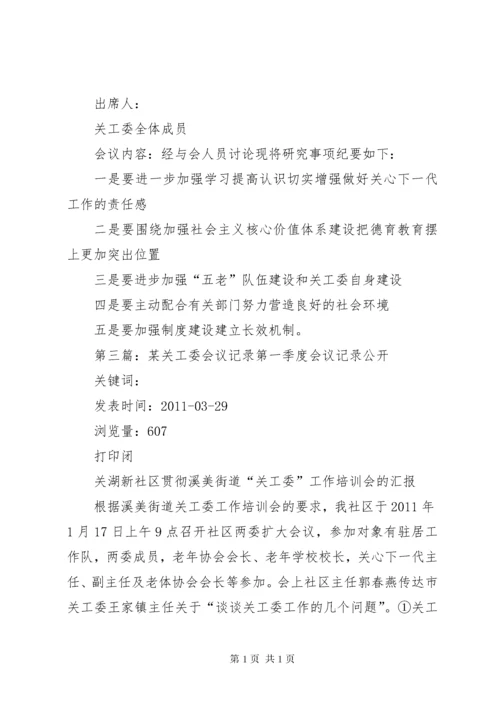 出席人：

关工委全体成员

会议内容：经与会人员讨论现将研究事项纪要如下：

一是要进一步加强学习提高认识切实增强做好关心下一代工作的责任感

二是要围绕加强社会主义核心价值体系建设把德育教育摆上更加突出位置

三是要进步加强“五老”队伍建设和关工委自身建设

四是要主动配合有关部门努力营造良好的社会环境

五是要加强制度建设建立长效机制。

第三篇：某关工委会议记录第一季度会议记录公开

关键词：

发表时间：2011-03-29

浏览量：607

打印闭

关湖新社区贯彻溪美街道“关工委”工作培训会的汇报

根据溪美街道关工委工作培训会的要求，我社区于2011年1月17日上午9点召开社区两委扩大会议，参加对象有驻居工作队，两委成员，老年协会会长、老年学校校长，关心下一代主任、副主任及老体协会会长等参加。会上社区主任郭春燕传达市关工委王家镇主任关于“谈谈关工委工作的几个问题”。①关工

第1页 共1页